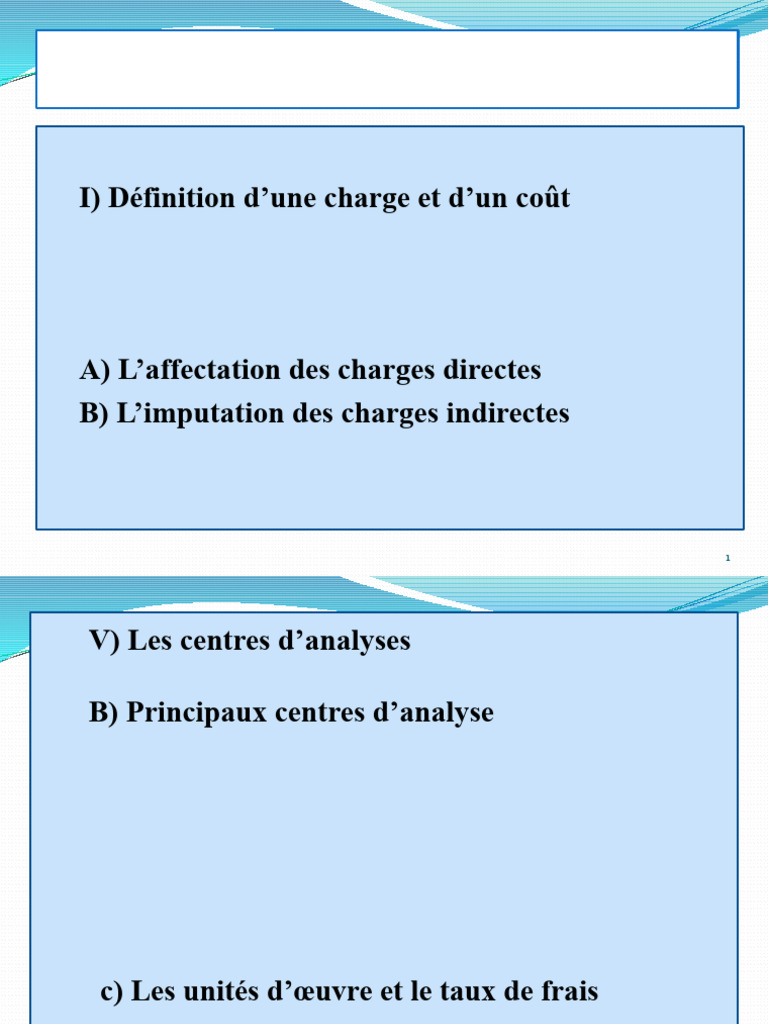 I) Définition d’une charge et d’un coût

A) L’affectation des charges directes
B) L’imputation des charges indirectes

1

V) Les centres d’analyses

B) Principaux centres d’analyse

c) Les unités d’œuvre et le taux de frais